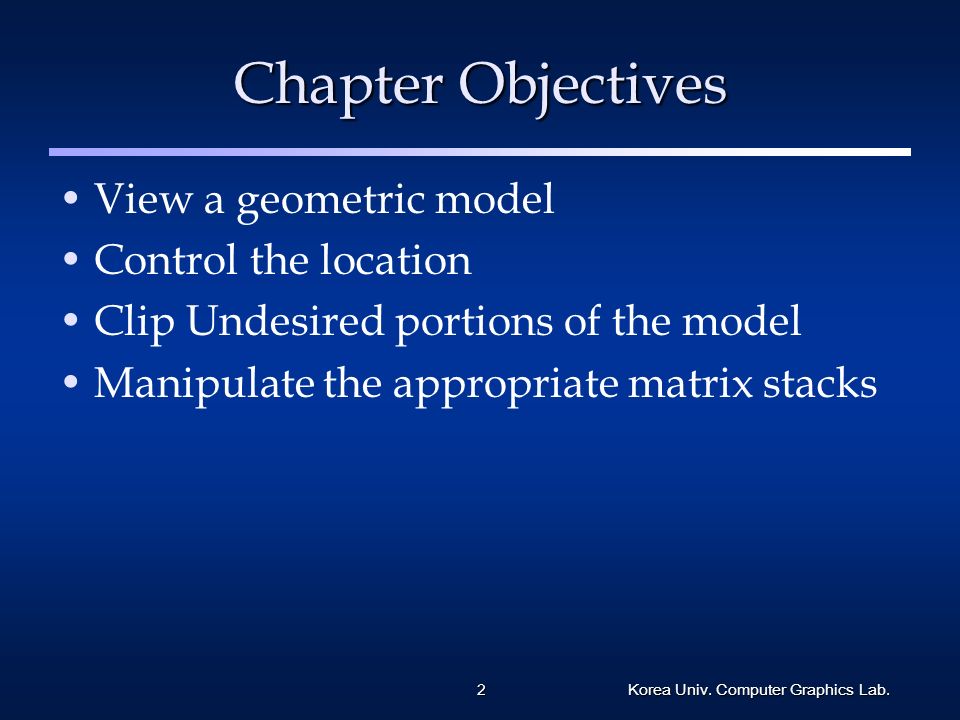 Chapter Objectives

• View a geometric model
• Control the location
• Clip Undesired portions of the model
• Manipulate the appropriate matrix stacks

2

Korea Univ. Computer Graphics Lab.